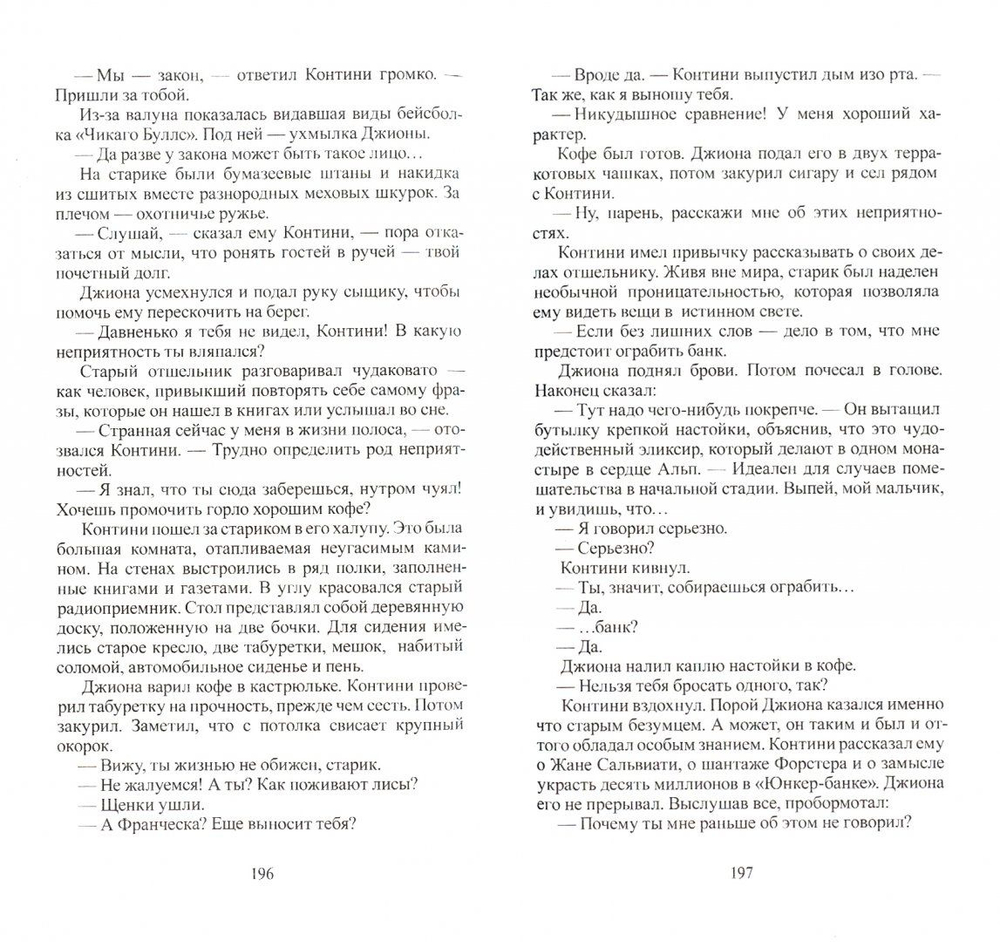 — Мы — закон, — ответил Контини громко. — Пришли за тобой.

Из-за валуна показалась видавшая виды бейсболка «Чикаго Буллс». Под ней — ухмылка Джионы.

— Да разве у закона может быть такое лицо…

На старике были бумазеевые штаны и накидка из сшитых вместе разнородных меховых шкурок. За плечом — охотничье ружье.

— Слушай, — сказал ему Контини, — пора отказаться от мысли, что ронять гостей в ручей — твой почетный долг.

Джиона усмехнулся и подал руку сыщику, чтобы помочь ему перескочить на берег.

— Давненько я тебя не видел, Контини! В какую неприятность ты вляпался?

Старый отшельник разговаривал чудаковато — как человек, привыкший повторять себе самому фразы, которые он нашел в книгах или услышал во сне.

— Странная сейчас у меня в жизни полоса, — отозвался Контини. — Трудно определить род неприятностей.

— Я знал, что ты сюда заберешься, нутром чуял! Хочешь промочить горло хорошим кофе?

Контини пошел за стариком в его халупу. Это была большая комната, отапливаемая неугасимым камином. На стенах выстроились в ряд полки, заполненные книгами и газетами. В углу красовался старый радиоприемник. Стол представлял собой деревянную доску, положенную на две бочки. Для сидения имелись старое кресло, две табуретки, мешок, набитый соломой, автомобильное сиденье и пень.

Джиона варил кофе в кастрюльке. Контини проверил табуретку на прочность, прежде чем сесть. Потом закурил. Заметил, что с потолка свисает крупный окорок.

— Вижу, ты жизнью не обижен, старик.

— Не жалуемся! А ты? Как поживают лисы?

— Щенки ушли.

— А Франческа? Еще выносит тебя?

196

— Вроде да. — Контини выпустил дым изо рта. — Так же, как я выношу тебя.

— Никудышное сравнение! У меня хороший характер.

Кофе был готов. Джиона подал его в двух терракотовых чашках, потом закурил сигару и сел рядом с Контини.

— Ну, парень, расскажи мне об этих неприятностях.

Контини имел привычку рассказывать о своих делах отшельнику. Живя вне мира, старик был наделен необычной проницательностью, которая позволяла ему видеть вещи в истинном свете.

— Если без лишних слов — дело в том, что мне предстоит ограбить банк.

Джиона поднял брови. Потом почесал в голове. Наконец сказал:

— Тут надо чего-нибудь покрепче. — Он вытащил бутылку крепкой настойки, объяснив, что это чудодейственный эликсир, который делают в одном монастыре в сердце Альп. — Идеален для случаев помешательства в начальной стадии. Выпей, мой мальчик, и увидишь, что…

— Я говорил серьезно.

— Серьезно?

Контини кивнул.

— Ты, значит, собираешься ограбить…

— Да.

— …банк?

— Да.

Джиона налил каплю настойки в кофе.

— Нельзя тебя бросать одного, так?

Контини вздохнул. Порой Джиона казался именно что старым безумцем. А может, он таким и был и оттого обладал особым знанием. Контини рассказал ему о Жане Сальвиати, о шантаже Форстера и о замысле украсть десять миллионов в «Юнкер-банке». Джиона его не прерывал. Выслушав все, пробормотал:

— Почему ты мне раньше об этом не говорил?

197